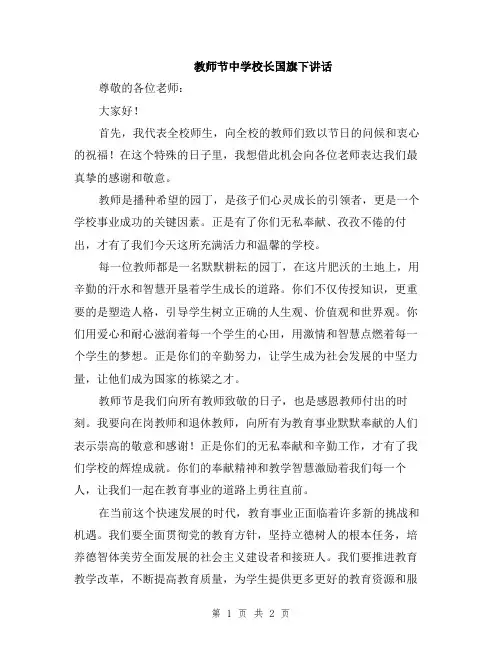 教师节中学校长国旗下讲话

尊敬的各位老师：

大家好！

首先，我代表全校师生，向全校的教师们致以节日的问候和衷心的祝福！在这个特殊的日子里，我想借此机会向各位老师表达我们最真挚的感谢和敬意。

教师是播种希望的园丁，是孩子们心灵成长的引领者，更是一个学校事业成功的关键因素。正是有了你们无私奉献、孜孜不倦的付出，才有了我们今天这所充满活力和温馨的学校。

每一位教师都是一名默默耕耘的园丁，在这片肥沃的土地上，用辛勤的汗水和智慧开垦着学生成长的道路。你们不仅传授知识，更重要的是塑造人格，引导学生树立正确的人生观、价值观和世界观。你们用爱心和耐心滋润着每一个学生的心田，用激情和智慧点燃着每一个学生的梦想。正是你们的辛勤努力，让学生成为社会发展的中坚力量，让他们成为国家的栋梁之才。

教师节是我们向所有教师致敬的日子，也是感恩教师付出的时刻。我要向在岗教师和退休教师，向所有为教育事业默默奉献的人们表示崇高的敬意和感谢！正是你们的无私奉献和辛勤工作，才有了我们学校的辉煌成就。你们的奉献精神和教学智慧激励着我们每一个人，让我们一起在教育事业的道路上勇往直前。

在当前这个快速发展的时代，教育事业正面临着许多新的挑战和机遇。我们要全面贯彻党的教育方针，坚持立德树人的根本任务，培养德智体美劳全面发展的社会主义建设者和接班人。我们要推进教育教学改革，不断提高教育质量，为学生提供更多更好的教育资源和服

第 1 页 共 2 页